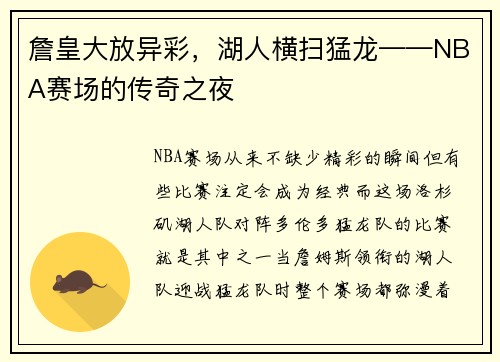 詹皇大放异彩，湖人横扫猛龙——NBA赛场的传奇之夜

NBA赛场从来不缺少精彩的瞬间但有些比赛注定会成为经典而这场洛杉矶湖人队对阵多伦多猛龙队的比赛就是其中之一当詹姆斯领衔的湖人队迎战猛龙队时整个赛场都弥漫着